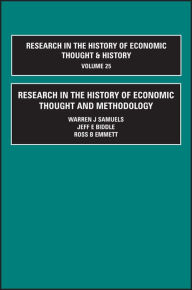 RESEARCH IN THE HISTORY OF ECONOMIC THOUGHT & HISTORY
VOLUME 25

RESEARCH IN THE HISTORY OF ECONOMIC THOUGHT AND METHODOLOGY

WARREN J SAMUELS
JEFF E BIDDLE
ROSS B EMMETT